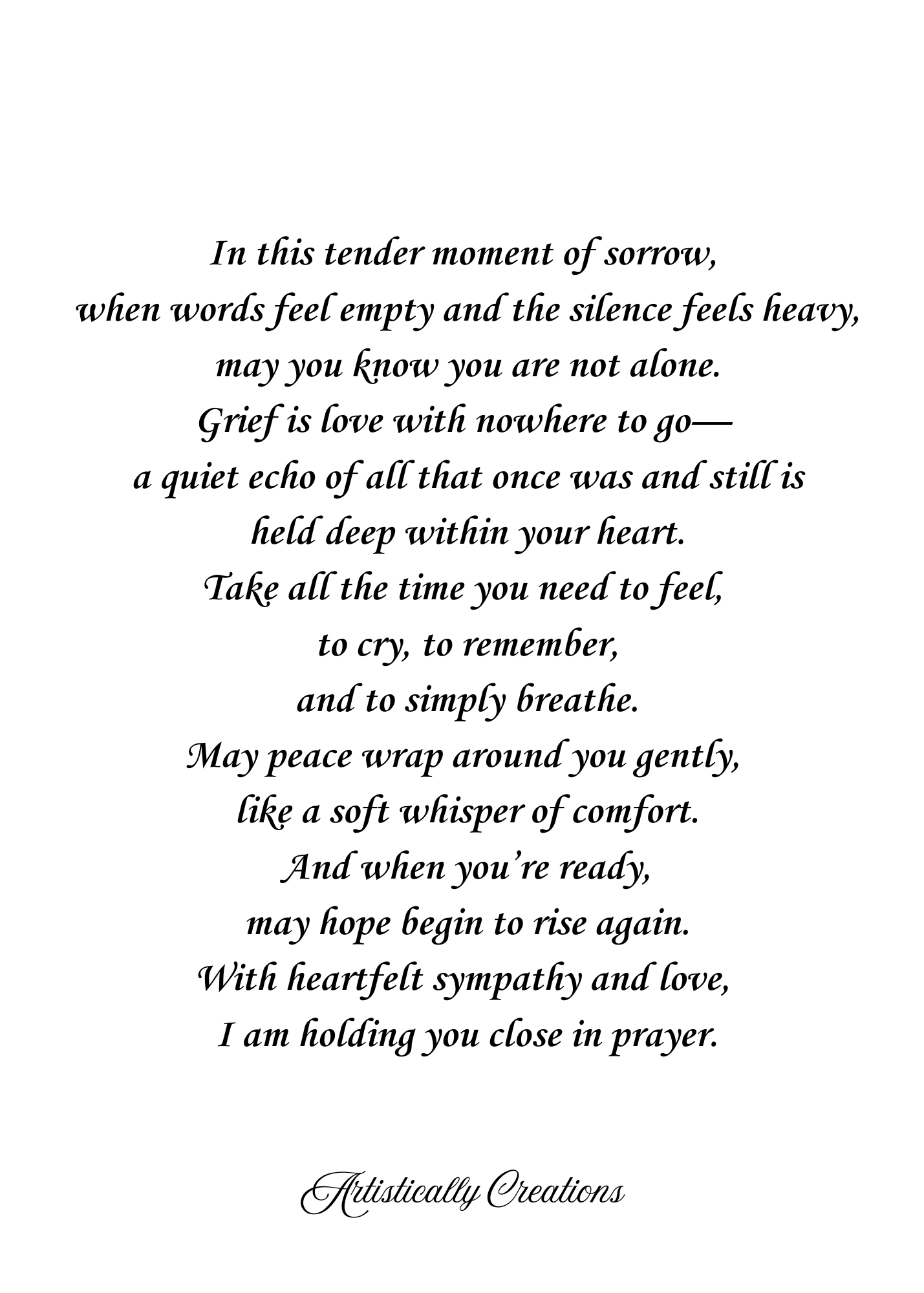 In this tender moment of sorrow,
when words feel empty and the silence feels heavy,
may you know you are not alone.
Grief is love with nowhere to go—
a quiet echo of all that once was and still is
held deep within your heart.
Take all the time you need to feel,
to cry, to remember,
and to simply breathe.
May peace wrap around you gently,
like a soft whisper of comfort.
And when you're ready,
may hope begin to rise again.
With heartfelt sympathy and love,
I am holding you close in prayer.

Artistically Creations